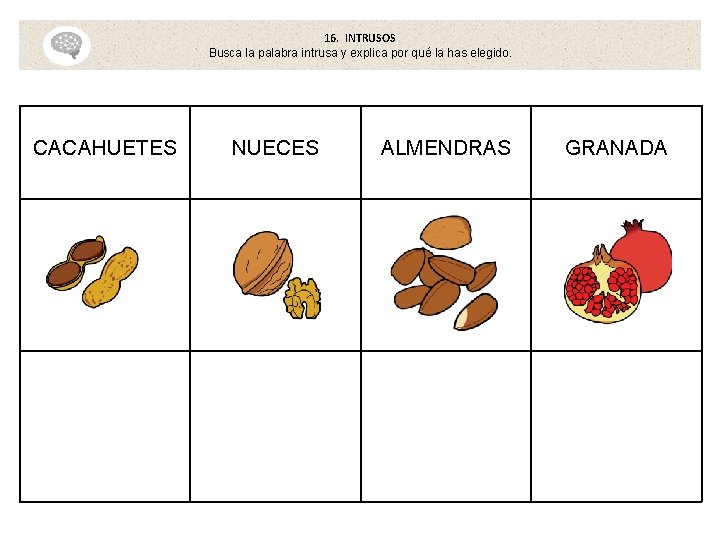 16. INTRUSOS
Busca la palabra intrusa y explica por qué la has elegido.

| CACAHUETES | NUECES | ALMENDRAS | GRANADA |
|---|---|---|---|
| | | | |
| | | | |